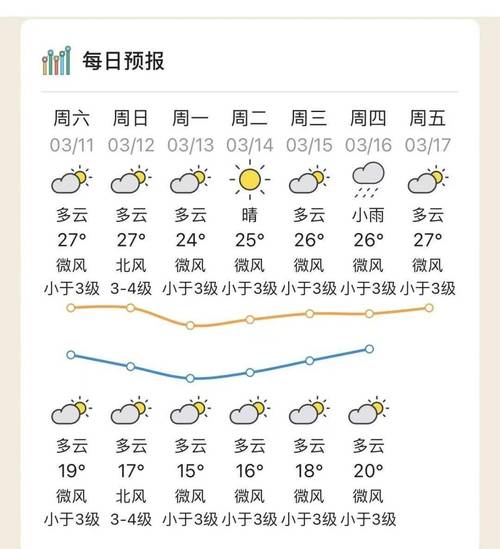 每日预报

| 周六 | 周日 | 周一 | 周二 | 周三 | 周四 | 周五 |
|---|---|---|---|---|---|---|
| 03/11 | 03/12 | 03/13 | 03/14 | 03/15 | 03/16 | 03/17 |
| 多云 | 多云 | 多云 | 晴 | 多云 | 小雨 | 多云 |
| 27° | 27° | 24° | 25° | 26° | 26° | 27° |
| 微风 | 北风 | 微风 | 微风 | 微风 | 微风 | 微风 |
| 小于3级 | 3-4级 | 小于3级 | 小于3级 | 小于3级 | 小于3级 | 小于3级 |
| 多云 | 多云 | 多云 | 多云 | 多云 | 多云 | |
| 19° | 17° | 15° | 16° | 18° | 20° | |
| 微风 | 北风 | 微风 | 微风 | 微风 | 微风 | |
| 小于3级 | 3-4级 | 小于3级 | 小于3级 | 小于3级 | 小于3级 | |